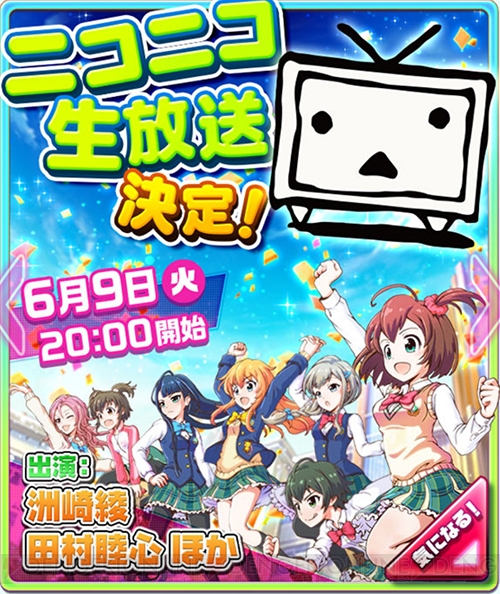 ニコニコ
生放送
決定!

6月9日 火
20:00開始

出演:
洲崎綾
田村睦心 ほか

気になる!